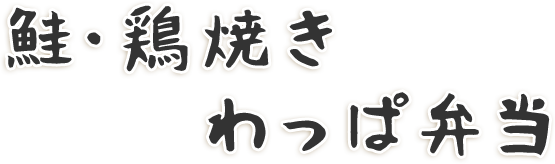 鮭・鶏焼き
わっぱ弁当